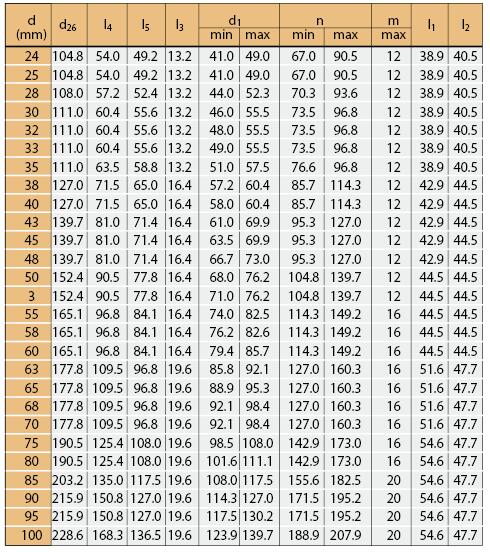 | d (mm) | $d_{26}$ | $l_4$ | $l_5$ | $l_3$ | $d_1$ min | $d_1$ max | n min | n max | m max | $l_1$ | $l_2$ |
|---|---|---|---|---|---|---|---|---|---|---|---|
| 24 | 104.8 | 54.0 | 49.2 | 13.2 | 41.0 | 49.0 | 67.0 | 90.5 | 12 | 38.9 | 40.5 |
| 25 | 104.8 | 54.0 | 49.2 | 13.2 | 41.0 | 49.0 | 67.0 | 90.5 | 12 | 38.9 | 40.5 |
| 28 | 108.0 | 57.2 | 52.4 | 13.2 | 44.0 | 52.3 | 70.3 | 93.6 | 12 | 38.9 | 40.5 |
| 30 | 111.0 | 60.4 | 55.6 | 13.2 | 46.0 | 55.5 | 73.5 | 96.8 | 12 | 38.9 | 40.5 |
| 32 | 111.0 | 60.4 | 55.6 | 13.2 | 48.0 | 55.5 | 73.5 | 96.8 | 12 | 38.9 | 40.5 |
| 33 | 111.0 | 60.4 | 55.6 | 13.2 | 49.0 | 55.5 | 73.5 | 96.8 | 12 | 38.9 | 40.5 |
| 35 | 111.0 | 63.5 | 58.8 | 13.2 | 51.0 | 57.5 | 76.6 | 96.8 | 12 | 38.9 | 40.5 |
| 38 | 127.0 | 71.5 | 65.0 | 16.4 | 57.2 | 60.4 | 85.7 | 114.3 | 12 | 42.9 | 44.5 |
| 40 | 127.0 | 71.5 | 65.0 | 16.4 | 58.0 | 60.4 | 85.7 | 114.3 | 12 | 42.9 | 44.5 |
| 43 | 139.7 | 81.0 | 71.4 | 16.4 | 61.0 | 69.9 | 95.3 | 127.0 | 12 | 42.9 | 44.5 |
| 45 | 139.7 | 81.0 | 71.4 | 16.4 | 63.5 | 69.9 | 95.3 | 127.0 | 12 | 42.9 | 44.5 |
| 48 | 139.7 | 81.0 | 71.4 | 16.4 | 66.7 | 73.0 | 95.3 | 127.0 | 12 | 42.9 | 44.5 |
| 50 | 152.4 | 90.5 | 77.8 | 16.4 | 68.0 | 76.2 | 104.8 | 139.7 | 12 | 44.5 | 44.5 |
| 3 | 152.4 | 90.5 | 77.8 | 16.4 | 71.0 | 76.2 | 104.8 | 139.7 | 12 | 44.5 | 44.5 |
| 55 | 165.1 | 96.8 | 84.1 | 16.4 | 74.0 | 82.5 | 114.3 | 149.2 | 16 | 44.5 | 44.5 |
| 58 | 165.1 | 96.8 | 84.1 | 16.4 | 76.2 | 82.6 | 114.3 | 149.2 | 16 | 44.5 | 44.5 |
| 60 | 165.1 | 96.8 | 84.1 | 16.4 | 79.4 | 85.7 | 114.3 | 149.2 | 16 | 44.5 | 44.5 |
| 63 | 177.8 | 109.5 | 96.8 | 19.6 | 85.8 | 92.1 | 127.0 | 160.3 | 16 | 51.6 | 47.7 |
| 65 | 177.8 | 109.5 | 96.8 | 19.6 | 88.9 | 95.3 | 127.0 | 160.3 | 16 | 51.6 | 47.7 |
| 68 | 177.8 | 109.5 | 96.8 | 19.6 | 92.1 | 98.4 | 127.0 | 160.3 | 16 | 51.6 | 47.7 |
| 70 | 177.8 | 109.5 | 96.8 | 19.6 | 92.1 | 98.4 | 127.0 | 160.3 | 16 | 51.6 | 47.7 |
| 75 | 190.5 | 125.4 | 108.0 | 19.6 | 98.5 | 108.0 | 142.9 | 173.0 | 16 | 54.6 | 47.7 |
| 80 | 190.5 | 125.4 | 108.0 | 19.6 | 101.6 | 111.1 | 142.9 | 173.0 | 16 | 54.6 | 47.7 |
| 85 | 203.2 | 135.0 | 117.5 | 19.6 | 108.0 | 117.5 | 155.6 | 182.5 | 20 | 54.6 | 47.7 |
| 90 | 215.9 | 150.8 | 127.0 | 19.6 | 114.3 | 127.0 | 171.5 | 195.2 | 20 | 54.6 | 47.7 |
| 95 | 215.9 | 150.8 | 127.0 | 19.6 | 117.5 | 130.2 | 171.5 | 195.2 | 20 | 54.6 | 47.7 |
| 100 | 228.6 | 168.3 | 136.5 | 19.6 | 123.9 | 139.7 | 188.9 | 207.9 | 20 | 54.6 | 47.7 |